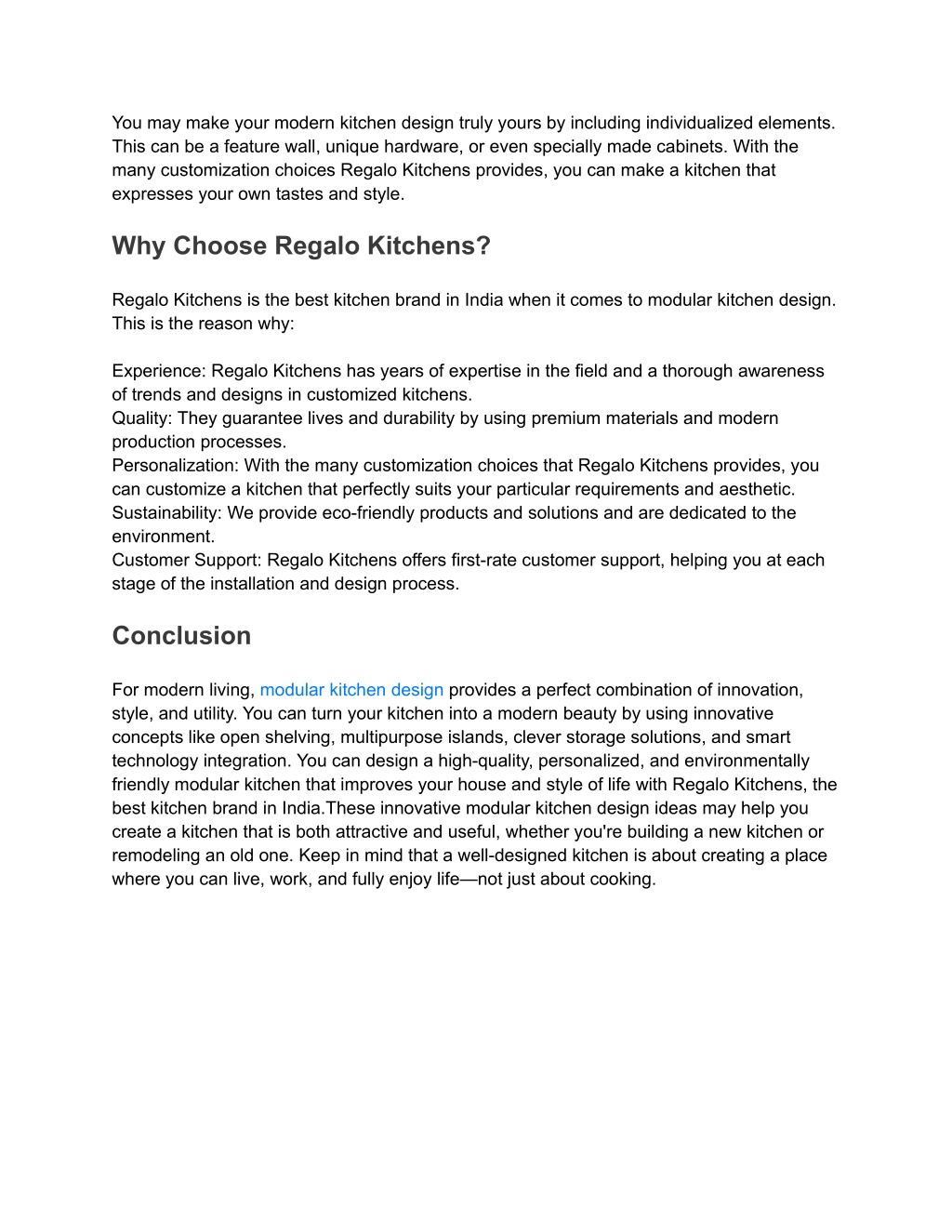 You may make your modern kitchen design truly yours by including individualized elements. This can be a feature wall, unique hardware, or even specially made cabinets. With the many customization choices Regalo Kitchens provides, you can make a kitchen that expresses your own tastes and style.

Why Choose Regalo Kitchens?

Regalo Kitchens is the best kitchen brand in India when it comes to modular kitchen design. This is the reason why:

Experience: Regalo Kitchens has years of expertise in the field and a thorough awareness of trends and designs in customized kitchens.
Quality: They guarantee lives and durability by using premium materials and modern production processes.
Personalization: With the many customization choices that Regalo Kitchens provides, you can customize a kitchen that perfectly suits your particular requirements and aesthetic.
Sustainability: We provide eco-friendly products and solutions and are dedicated to the environment.
Customer Support: Regalo Kitchens offers first-rate customer support, helping you at each stage of the installation and design process.

Conclusion

For modern living, modular kitchen design provides a perfect combination of innovation, style, and utility. You can turn your kitchen into a modern beauty by using innovative concepts like open shelving, multipurpose islands, clever storage solutions, and smart technology integration. You can design a high-quality, personalized, and environmentally friendly modular kitchen that improves your house and style of life with Regalo Kitchens, the best kitchen brand in India.These innovative modular kitchen design ideas may help you create a kitchen that is both attractive and useful, whether you're building a new kitchen or remodeling an old one. Keep in mind that a well-designed kitchen is about creating a place where you can live, work, and fully enjoy life—not just about cooking.